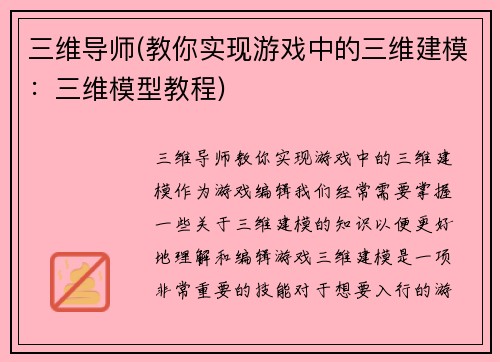 三维导师(教你实现游戏中的三维建模：三维模型教程)

三维导师教你实现游戏中的三维建模作为游戏编辑我们经常需要掌握一些关于三维建模的知识以便更好地理解和编辑游戏三维建模是一项非常重要的技能对于想要入行的游